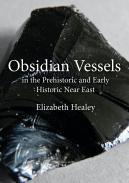 Obsidian Vessels
in the Prehistoric and Early Historic Near East

Elizabeth Healey